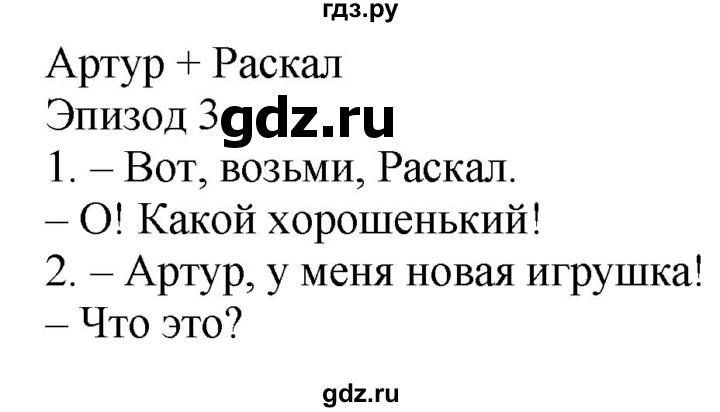 гдз.ру

Артур + Раскал
Эпизод 3 gdz.ru
1. – Вот, возьми, Раскал.
– О! Какой хорошенький!
2. – Артур, у меня новая игрушка!
– Что это?

gdz.ru